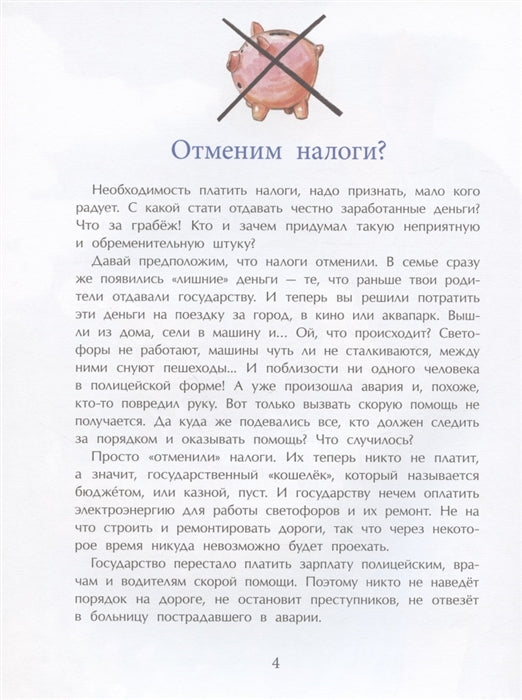 Отменим налоги?

Необходимость платить налоги, надо признать, мало кого радует. С какой стати отдавать честно заработанные деньги? Что за грабёж! Кто и зачем придумал такую неприятную и обременительную штуку?

Давай предположим, что налоги отменили. В семье сразу же появились «лишние» деньги — те, что раньше твои родители отдавали государству. И теперь вы решили потратить эти деньги на поездку за город, в кино или аквапарк. Вышли из дома, сели в машину и... Ой, что происходит? Светофоры не работают, машины чуть ли не сталкиваются, между ними снуют пешеходы... И поблизости ни одного человека в полицейской форме! А уже произошла авария и, похоже, кто-то повредил руку. Вот только вызвать скорую помощь не получается. Да куда же подевались все, кто должен следить за порядком и оказывать помощь? Что случилось?

Просто «отменили» налоги. Их теперь никто не платит, а значит, государственный «кошелёк», который называется бюджетом, или казной, пуст. И государству нечем оплатить электроэнергию для работы светофоров и их ремонт. Не на что строить и ремонтировать дороги, так что через некоторое время никуда невозможно будет проехать.

Государство перестало платить зарплату полицейским, врачам и водителям скорой помощи. Поэтому никто не наведёт порядок на дороге, не остановит преступников, не отвезёт в больницу пострадавшего в аварии.

4